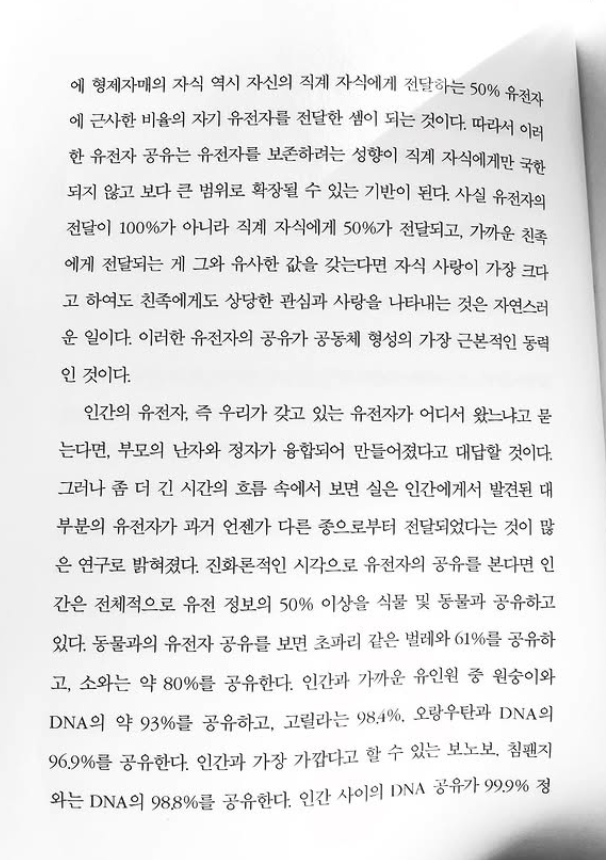 에 형제자매의 자식 역시 자신의 직계 자식에게 전달하는 50% 유전자에 근사한 비율의 자기 유전자를 전달한 셈이 되는 것이다. 따라서 이러한 유전자 공유는 유전자를 보존하려는 성향이 직계 자식에게만 국한되지 않고 보다 큰 범위로 확장될 수 있는 기반이 된다. 사실 유전자의 전달이 100%가 아니라 직계 자식에게 50%가 전달되고, 가까운 친족에게 전달되는 게 그와 유사한 값을 갖는다면 자식 사랑이 가장 크다고 하여도 친족에게도 상당한 관심과 사랑을 나타내는 것은 자연스러운 일이다. 이러한 유전자의 공유가 공동체 형성의 가장 근본적인 동력인 것이다.

인간의 유전자, 즉 우리가 갖고 있는 유전자가 어디서 왔느냐고 묻는다면, 부모의 난자와 정자가 융합되어 만들어졌다고 대답할 것이다. 그러나 좀 더 긴 시간의 흐름 속에서 보면 실은 인간에게서 발견된 대부분의 유전자가 과거 언젠가 다른 종으로부터 전달되었다는 것이 많은 연구로 밝혀졌다. 진화론적인 시각으로 유전자의 공유를 본다면 인간은 전체적으로 유전 정보의 50% 이상을 식물 및 동물과 공유하고 있다. 동물과의 유전자 공유를 보면 초파리 같은 벌레와 61%를 공유하고, 소와는 약 80%를 공유한다. 인간과 가까운 유인원 중 원숭이와 DNA의 약 93%를 공유하고, 고릴라는 98.4%, 오랑우탄과 DNA의 96.9%를 공유한다. 인간과 가장 가깝다고 할 수 있는 보노보, 침팬지와는 DNA의 98.8%를 공유한다. 인간 사이의 DNA 공유가 99.9% 정